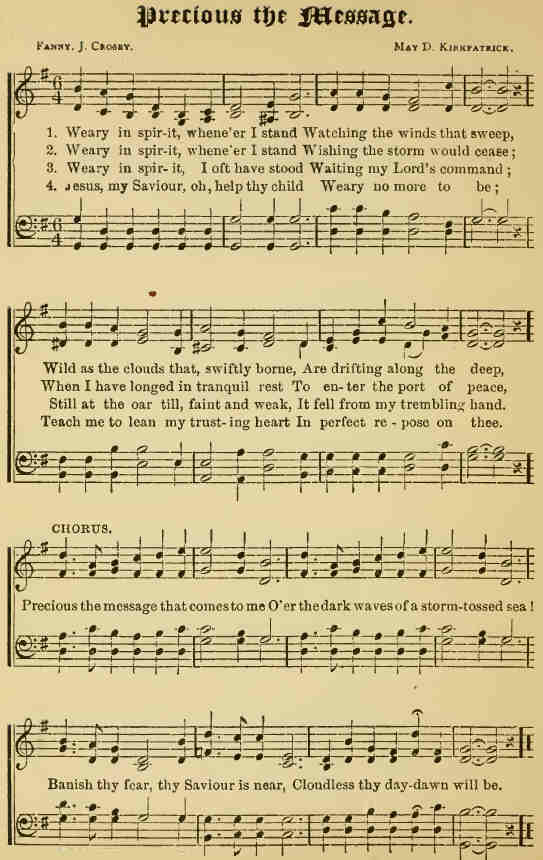 Precious the Message.

Fanny. J. Crosby.

May D. Kirkpatrick.

1. Weary in spir-it, whene'er I stand Watching the winds that sweep,
2. Weary in spir-it, whene'er I stand Wishing the storm would cease;
3. Weary in spir-it, I oft have stood Waiting my Lord's command;
4. Jesus, my Saviour, oh, help thy child Weary no more to be;

Wild as the clouds that, swiftly borne, Are drifting along the deep,
When I have longed in tranquil rest To en-ter the port of peace,
Still at the oar till, faint and weak, It fell from my trembling hand.
Teach me to lean my trust-ing heart In perfect re-pose on thee.

CHORUS.

Precious the message that comes to me O'er the dark waves of a storm-tossed sea!

Banish thy fear, thy Saviour is near, Cloudless thy day-dawn will be.